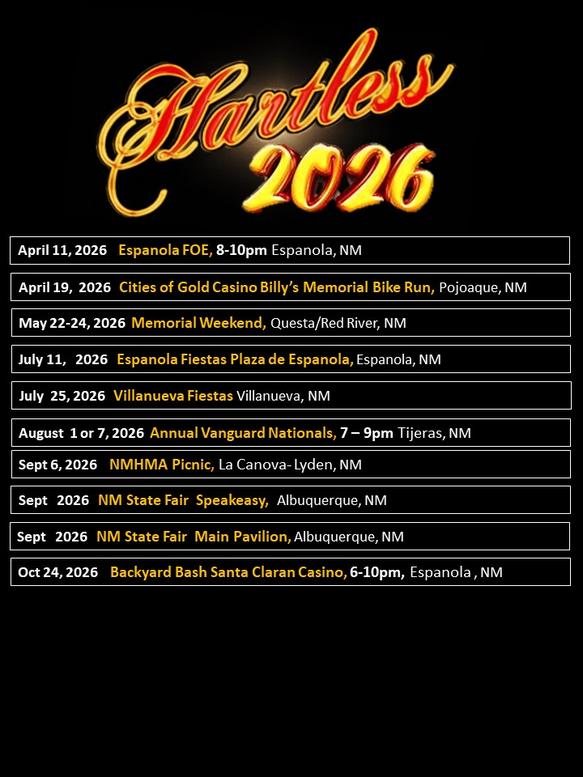 Hartless 2026

April 11, 2026 Espanola FOE, 8-10pm Espanola, NM

April 19, 2026 Cities of Gold Casino Billy's Memorial Bike Run, Pojoaque, NM

May 22-24, 2026 Memorial Weekend, Questa/Red River, NM

July 11, 2026 Espanola Fiestas Plaza de Espanola, Espanola, NM

July 25, 2026 Villanueva Fiestas Villanueva, NM

August 1 or 7, 2026 Annual Vanguard Nationals, 7 – 9pm Tijeras, NM

Sept 6, 2026 NMHMA Picnic, La Canova- Lyden, NM

Sept 2026 NM State Fair Speakeasy, Albuquerque, NM

Sept 2026 NM State Fair Main Pavilion, Albuquerque, NM

Oct 24, 2026 Backyard Bash Santa Claran Casino, 6-10pm, Espanola , NM